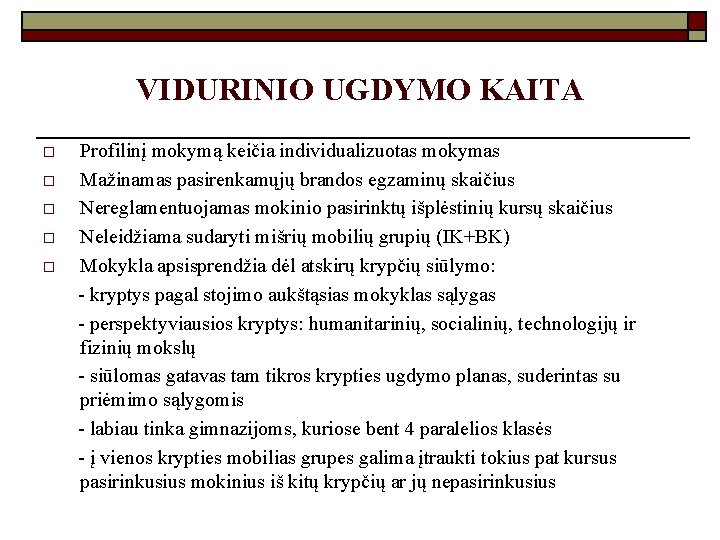 VIDURINIO UGDYMO KAITA

□ Profilinį mokymą keičia individualizuotas mokymas

□ Mažinamas pasirenkamųjų brandos egzaminų skaičius

□ Nereglamentuojamas mokinio pasirinktų išplėstinių kursų skaičius

□ Neleidžiama sudaryti mišrių mobilių grupių (IK+BK)

□ Mokykla apsisprendžia dėl atskirų krypčių siūlymo:

- kryptys pagal stojimo aukštąsias mokyklas sąlygas

- perspektyviausios kryptys: humanitarinių, socialinių, technologijų ir fizinių mokslų

- siūlomas gatavas tam tikros krypties ugdymo planas, suderintas su priėmimo sąlygomis

- labiau tinka gimnazijoms, kuriose bent 4 paralelios klasės

- į vienos krypties mobilias grupes galima įtraukti tokius pat kursus pasirinkusius mokinius iš kitų krypčių ar jų nepasirinkusius